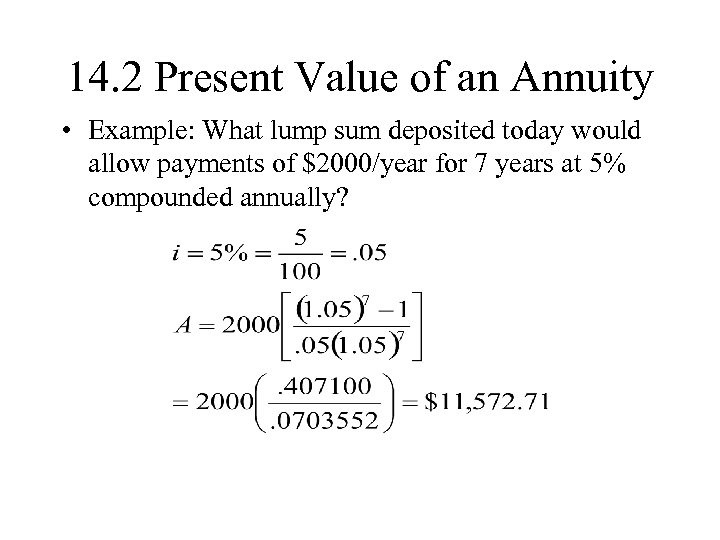 14.2 Present Value of an Annuity

• Example: What lump sum deposited today would allow payments of $2000/year for 7 years at 5% compounded annually?

$i = 5\% = \frac{5}{100} = .05$

$A = 2000\left[\frac{(1.05)^7 - 1}{.05(1.05)^7}\right]$

$= 2000\left(\frac{.407100}{.0703552}\right) = \$11,572.71$